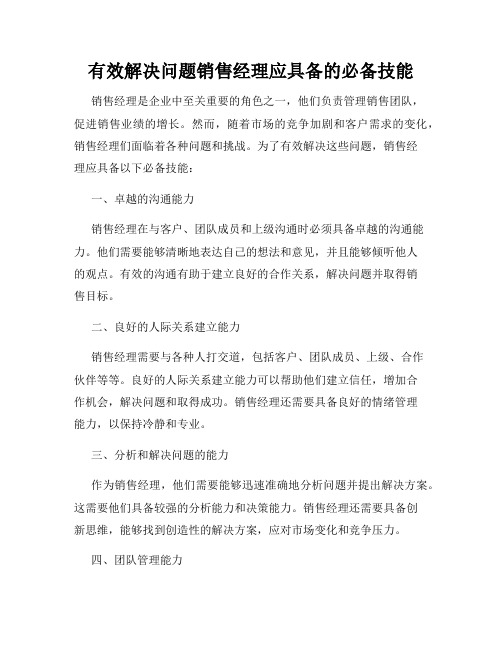 有效解决问题销售经理应具备的必备技能

销售经理是企业中至关重要的角色之一，他们负责管理销售团队，促进销售业绩的增长。然而，随着市场的竞争加剧和客户需求的变化，销售经理们面临着各种问题和挑战。为了有效解决这些问题，销售经理应具备以下必备技能：

一、卓越的沟通能力

销售经理在与客户、团队成员和上级沟通时必须具备卓越的沟通能力。他们需要能够清晰地表达自己的想法和意见，并且能够倾听他人的观点。有效的沟通有助于建立良好的合作关系，解决问题并取得销售目标。

二、良好的人际关系建立能力

销售经理需要与各种人打交道，包括客户、团队成员、上级、合作伙伴等等。良好的人际关系建立能力可以帮助他们建立信任，增加合作机会，解决问题和取得成功。销售经理还需要具备良好的情绪管理能力，以保持冷静和专业。

三、分析和解决问题的能力

作为销售经理，他们需要能够迅速准确地分析问题并提出解决方案。这需要他们具备较强的分析能力和决策能力。销售经理还需要具备创新思维，能够找到创造性的解决方案，应对市场变化和竞争压力。

四、团队管理能力